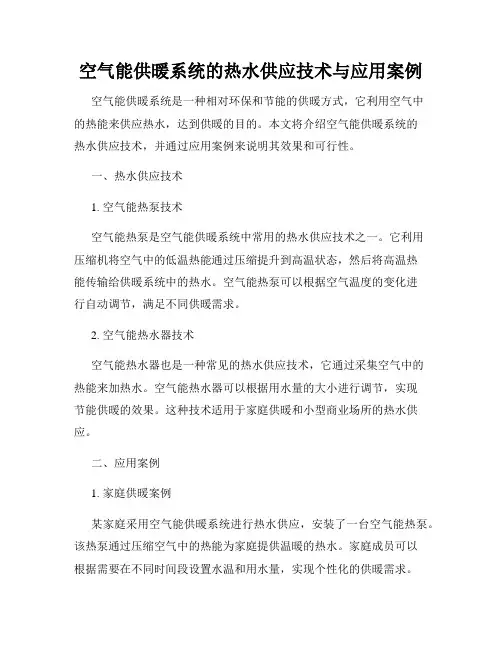 空气能供暖系统的热水供应技术与应用案例

空气能供暖系统是一种相对环保和节能的供暖方式，它利用空气中的热能来供应热水，达到供暖的目的。本文将介绍空气能供暖系统的热水供应技术，并通过应用案例来说明其效果和可行性。

一、热水供应技术

1. 空气能热泵技术

空气能热泵是空气能供暖系统中常用的热水供应技术之一。它利用压缩机将空气中的低温热能通过压缩提升到高温状态，然后将高温热能传输给供暖系统中的热水。空气能热泵可以根据空气温度的变化进行自动调节，满足不同供暖需求。

2. 空气能热水器技术

空气能热水器也是一种常见的热水供应技术，它通过采集空气中的热能来加热水。空气能热水器可以根据用水量的大小进行调节，实现节能供暖的效果。这种技术适用于家庭供暖和小型商业场所的热水供应。

二、应用案例

1. 家庭供暖案例

某家庭采用空气能供暖系统进行热水供应，安装了一台空气能热泵。该热泵通过压缩空气中的热能为家庭提供温暖的热水。家庭成员可以根据需要在不同时间段设置水温和用水量，实现个性化的供暖需求。